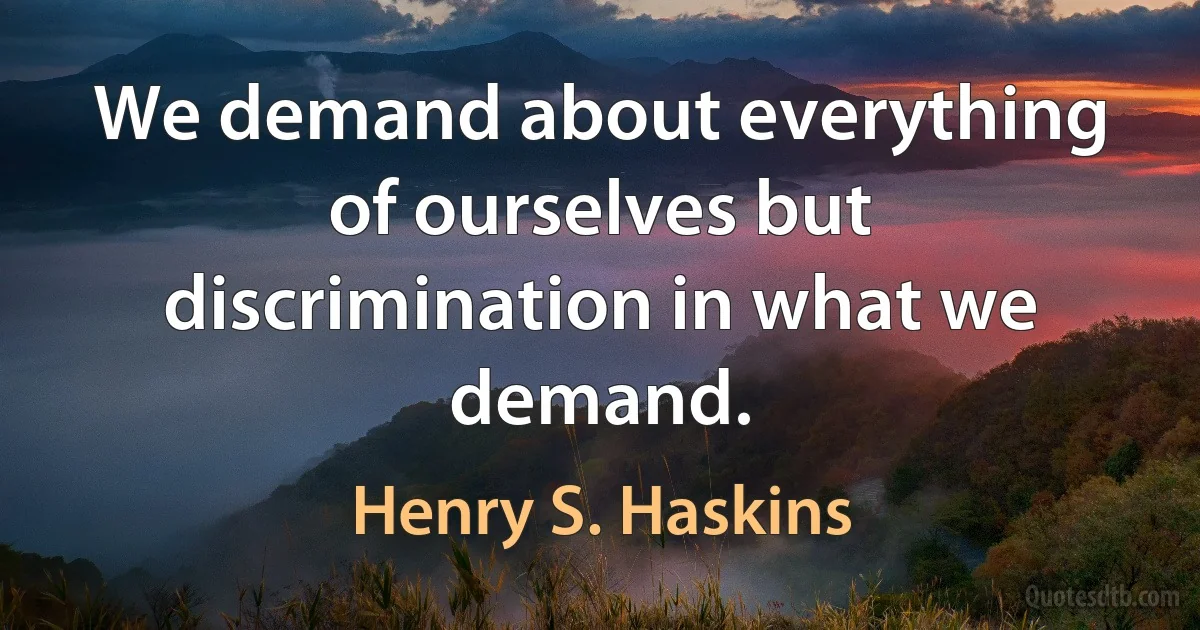 We demand about everything of ourselves but discrimination in what we demand.

Henry S. Haskins

Quotesdtb.com